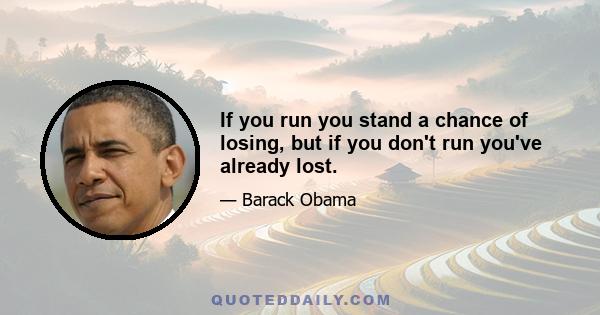 If you run you stand a chance of losing, but if you don't run you've already lost.

— Barack Obama

QUOTEDDAILY.COM